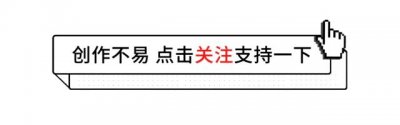 创作不易 点击关注支持一下